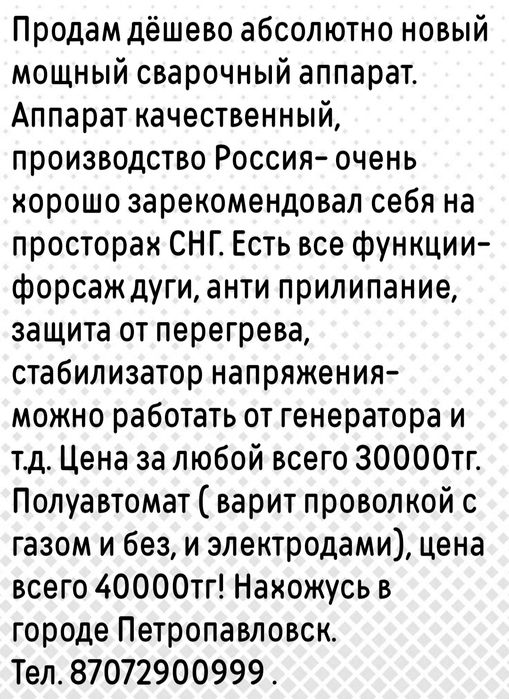 Продам дёшево абсолютно новый мощный сварочный аппарат. Аппарат качественный, производство Россия- очень хорошо зарекомендовал себя на просторах СНГ. Есть все функции- форсаж дуги, анти прилипание, защита от перегрева, стабилизатор напряжения- можно работать от генератора и т.д. Цена за любой всего 30000тг. Полуавтомат ( варит проволкой с газом и без, и электродами), цена всего 40000тг! Нахожусь в городе Петропавловск. Тел. 87072900999 .